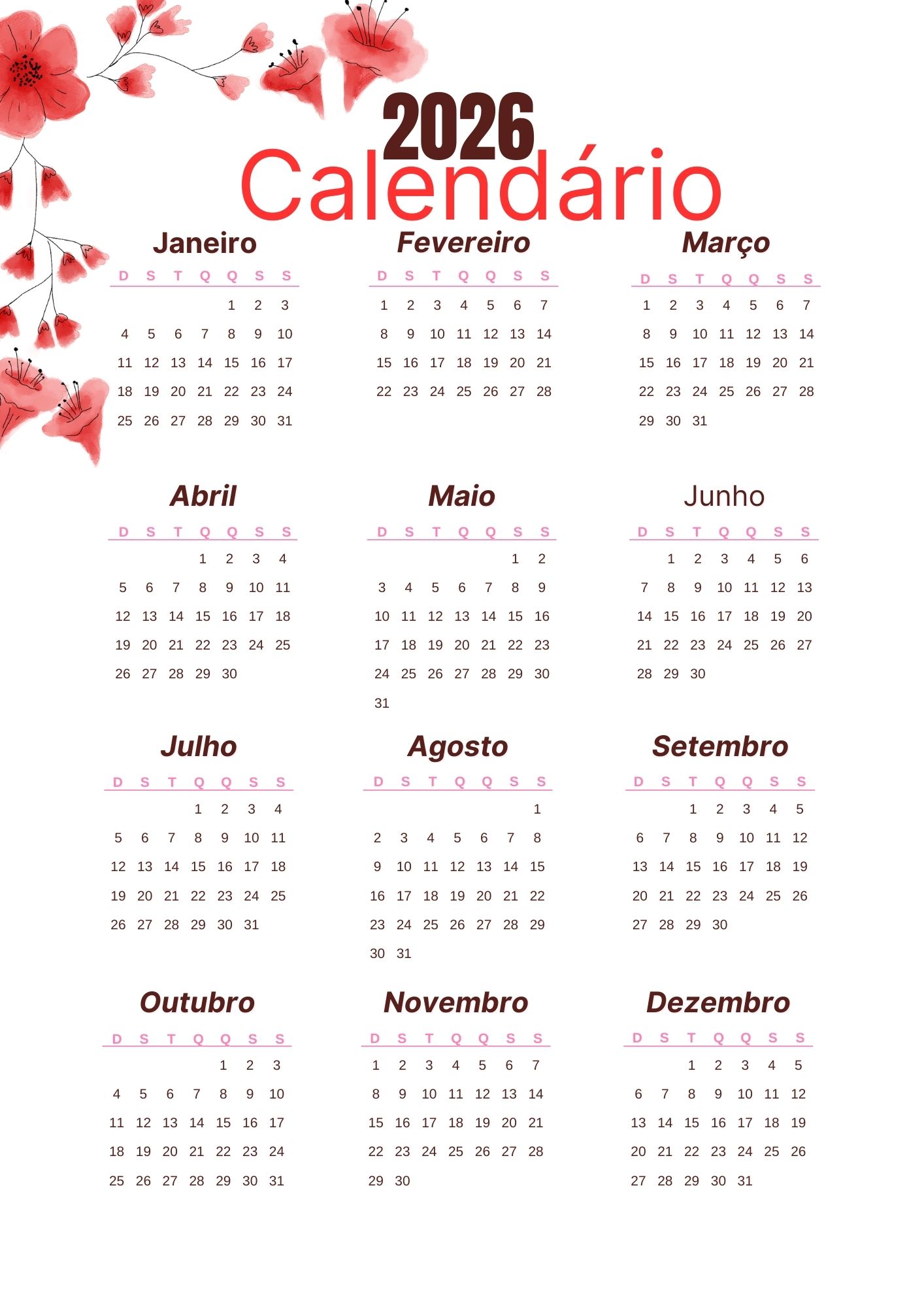 2026
Calendário

Janeiro

| D | S | T | Q | Q | S | S |
|---|---|---|---|---|---|---|
| | | | | 1 | 2 | 3 |
| 4 | 5 | 6 | 7 | 8 | 9 | 10 |
| 11 | 12 | 13 | 14 | 15 | 16 | 17 |
| 18 | 19 | 20 | 21 | 22 | 23 | 24 |
| 25 | 26 | 27 | 28 | 29 | 30 | 31 |

Fevereiro

| D | S | T | Q | Q | S | S |
|---|---|---|---|---|---|---|
| 1 | 2 | 3 | 4 | 5 | 6 | 7 |
| 8 | 9 | 10 | 11 | 12 | 13 | 14 |
| 15 | 16 | 17 | 18 | 19 | 20 | 21 |
| 22 | 23 | 24 | 25 | 26 | 27 | 28 |

Março

| D | S | T | Q | Q | S | S |
|---|---|---|---|---|---|---|
| 1 | 2 | 3 | 4 | 5 | 6 | 7 |
| 8 | 9 | 10 | 11 | 12 | 13 | 14 |
| 15 | 16 | 17 | 18 | 19 | 20 | 21 |
| 22 | 23 | 24 | 25 | 26 | 27 | 28 |
| 29 | 30 | 31 | | | | |

Abril

| D | S | T | Q | Q | S | S |
|---|---|---|---|---|---|---|
| | | | 1 | 2 | 3 | 4 |
| 5 | 6 | 7 | 8 | 9 | 10 | 11 |
| 12 | 13 | 14 | 15 | 16 | 17 | 18 |
| 19 | 20 | 21 | 22 | 23 | 24 | 25 |
| 26 | 27 | 28 | 29 | 30 | | |

Maio

| D | S | T | Q | Q | S | S |
|---|---|---|---|---|---|---|
| | | | | | 1 | 2 |
| 3 | 4 | 5 | 6 | 7 | 8 | 9 |
| 10 | 11 | 12 | 13 | 14 | 15 | 16 |
| 17 | 18 | 19 | 20 | 21 | 22 | 23 |
| 24 | 25 | 26 | 27 | 28 | 29 | 30 |
| 31 | | | | | | |

Junho

| D | S | T | Q | Q | S | S |
|---|---|---|---|---|---|---|
| | 1 | 2 | 3 | 4 | 5 | 6 |
| 7 | 8 | 9 | 10 | 11 | 12 | 13 |
| 14 | 15 | 16 | 17 | 18 | 19 | 20 |
| 21 | 22 | 23 | 24 | 25 | 26 | 27 |
| 28 | 29 | 30 | | | | |

Julho

| D | S | T | Q | Q | S | S |
|---|---|---|---|---|---|---|
| | | | 1 | 2 | 3 | 4 |
| 5 | 6 | 7 | 8 | 9 | 10 | 11 |
| 12 | 13 | 14 | 15 | 16 | 17 | 18 |
| 19 | 20 | 21 | 22 | 23 | 24 | 25 |
| 26 | 27 | 28 | 29 | 30 | 31 | |

Agosto

| D | S | T | Q | Q | S | S |
|---|---|---|---|---|---|---|
| | | | | | | 1 |
| 2 | 3 | 4 | 5 | 6 | 7 | 8 |
| 9 | 10 | 11 | 12 | 13 | 14 | 15 |
| 16 | 17 | 18 | 19 | 20 | 21 | 22 |
| 23 | 24 | 25 | 26 | 27 | 28 | 29 |
| 30 | 31 | | | | | |

Setembro

| D | S | T | Q | Q | S | S |
|---|---|---|---|---|---|---|
| | | 1 | 2 | 3 | 4 | 5 |
| 6 | 7 | 8 | 9 | 10 | 11 | 12 |
| 13 | 14 | 15 | 16 | 17 | 18 | 19 |
| 20 | 21 | 22 | 23 | 24 | 25 | 26 |
| 27 | 28 | 29 | 30 | | | |

Outubro

| D | S | T | Q | Q | S | S |
|---|---|---|---|---|---|---|
| | | | | 1 | 2 | 3 |
| 4 | 5 | 6 | 7 | 8 | 9 | 10 |
| 11 | 12 | 13 | 14 | 15 | 16 | 17 |
| 18 | 19 | 20 | 21 | 22 | 23 | 24 |
| 25 | 26 | 27 | 28 | 29 | 30 | 31 |

Novembro

| D | S | T | Q | Q | S | S |
|---|---|---|---|---|---|---|
| 1 | 2 | 3 | 4 | 5 | 6 | 7 |
| 8 | 9 | 10 | 11 | 12 | 13 | 14 |
| 15 | 16 | 17 | 18 | 19 | 20 | 21 |
| 22 | 23 | 24 | 25 | 26 | 27 | 28 |
| 29 | 30 | | | | | |

Dezembro

| D | S | T | Q | Q | S | S |
|---|---|---|---|---|---|---|
| | | 1 | 2 | 3 | 4 | 5 |
| 6 | 7 | 8 | 9 | 10 | 11 | 12 |
| 13 | 14 | 15 | 16 | 17 | 18 | 19 |
| 20 | 21 | 22 | 23 | 24 | 25 | 26 |
| 27 | 28 | 29 | 30 | 31 | | |